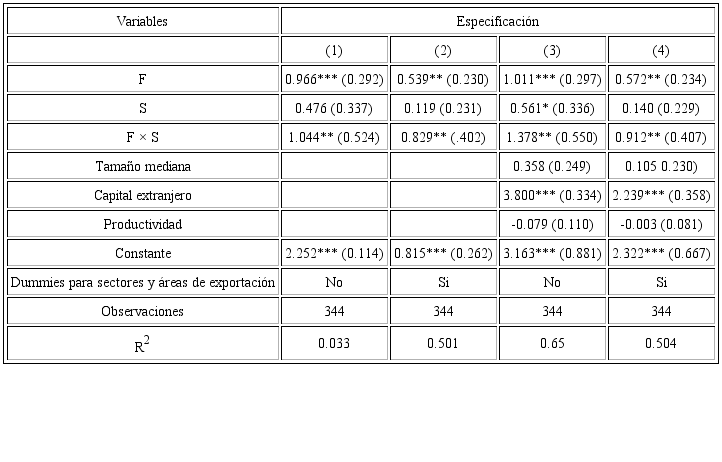 | Variables | Especificación | | | |
|---|---|---|---|---|
| | (1) | (2) | (3) | (4) |
| F | 0.966*** (0.292) | 0.539** (0.230) | 1.011*** (0.297) | 0.572** (0.234) |
| S | 0.476 (0.337) | 0.119 (0.231) | 0.561* (0.336) | 0.140 (0.229) |
| F × S | 1.044** (0.524) | 0.829** (.402) | 1.378** (0.550) | 0.912** (0.407) |
| Tamaño mediana | | | 0.358 (0.249) | 0.105 0.230) |
| Capital extranjero | | | 3.800*** (0.334) | 2.239*** (0.358) |
| Productividad | | | -0.079 (0.110) | -0.003 (0.081) |
| Constante | 2.252*** (0.114) | 0.815*** (0.262) | 3.163*** (0.881) | 2.322*** (0.667) |
| Dummies para sectores y áreas de exportación | No | Si | No | Si |
| Observaciones | 344 | 344 | 344 | 344 |
| $R^2$ | 0.033 | 0.501 | 0.65 | 0.504 |